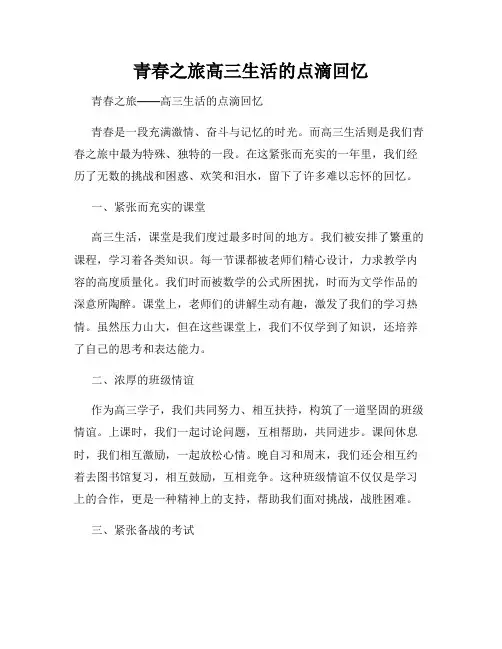 青春之旅高三生活的点滴回忆

青春之旅——高三生活的点滴回忆

青春是一段充满激情、奋斗与记忆的时光。而高三生活则是我们青春之旅中最为特殊、独特的一段。在这紧张而充实的一年里，我们经历了无数的挑战和困惑、欢笑和泪水，留下了许多难以忘怀的回忆。

一、紧张而充实的课堂

高三生活，课堂是我们度过最多时间的地方。我们被安排了繁重的课程，学习着各类知识。每一节课都被老师们精心设计，力求教学内容的高度质量化。我们时而被数学的公式所困扰，时而为文学作品的深意所陶醉。课堂上，老师们的讲解生动有趣，激发了我们的学习热情。虽然压力山大，但在这些课堂上，我们不仅学到了知识，还培养了自己的思考和表达能力。

二、浓厚的班级情谊

作为高三学子，我们共同努力、相互扶持，构筑了一道坚固的班级情谊。上课时，我们一起讨论问题，互相帮助，共同进步。课间休息时，我们相互激励，一起放松心情。晚自习和周末，我们还会相互约着去图书馆复习，相互鼓励，互相竞争。这种班级情谊不仅仅是学习上的合作，更是一种精神上的支持，帮助我们面对挑战，战胜困难。

三、紧张备战的考试